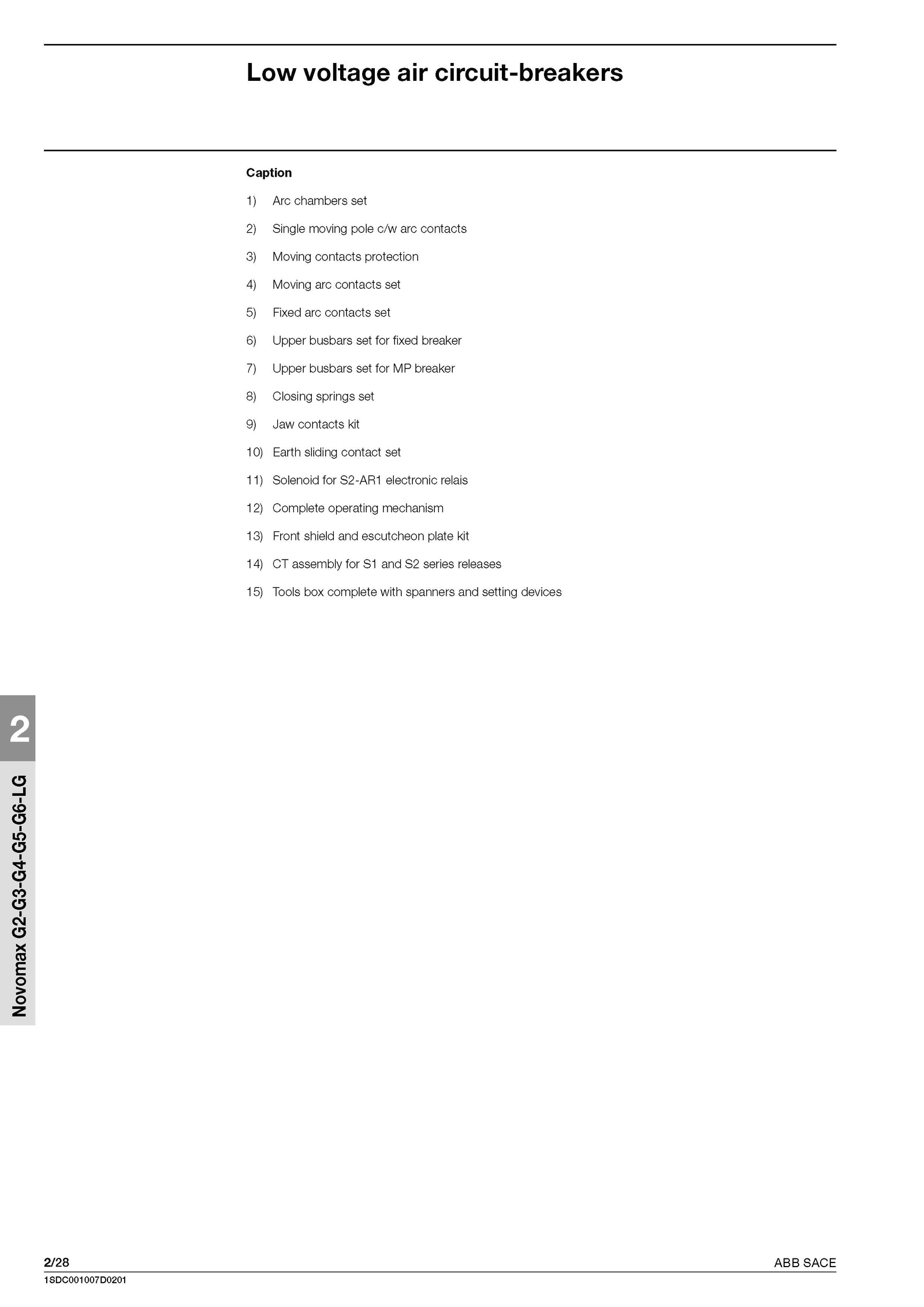 Low voltage air circuit-breakers

Caption

1) Arc chambers set

2) Single moving pole c/w arc contacts

3) Moving contacts protection

4) Moving arc contacts set

5) Fixed arc contacts set

6) Upper busbars set for fixed breaker

7) Upper busbars set for MP breaker

8) Closing springs set

9) Jaw contacts kit

10) Earth sliding contact set

11) Solenoid for S2-AR1 electronic relais

12) Complete operating mechanism

13) Front shield and escutcheon plate kit

14) CT assembly for S1 and S2 series releases

15) Tools box complete with spanners and setting devices

2

Novomax G2-G3-G4-G5-G6-LG

2/28

ABB SACE

1SDC001007D0201